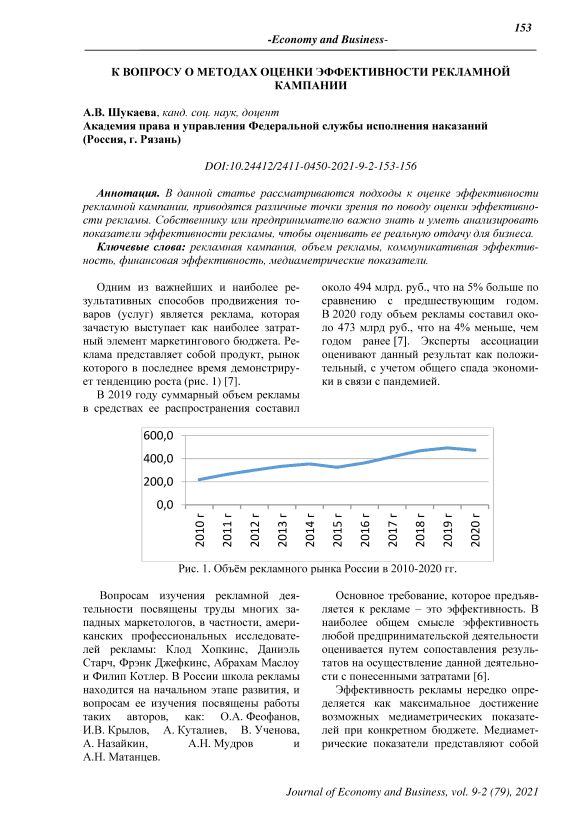 153

-Economy and Business-

К ВОПРОСУ О МЕТОДАХ ОЦЕНКИ ЭФФЕКТИВНОСТИ РЕКЛАМНОЙ КАМПАНИИ

А.В. Шукаева, канд. соц. наук, доцент
Академия права и управления Федеральной службы исполнения наказаний (Россия, г. Рязань)

DOI:10.24412/2411-0450-2021-9-2-153-156

Аннотация. В данной статье рассматриваются подходы к оценке эффективности рекламной кампании, приводятся различные точки зрения по поводу оценки эффективности рекламы. Собственнику или предпринимателю важно знать и уметь анализировать показатели эффективности рекламы, чтобы оценивать ее реальную отдачу для бизнеса.

Ключевые слова: рекламная кампания, объем рекламы, коммуникативная эффективность, финансовая эффективность, медиаметрические показатели.

Одним из важнейших и наиболее результативных способов продвижения товаров (услуг) является реклама, которая зачастую выступает как наиболее затратный элемент маркетингового бюджета. Реклама представляет собой продукт, рынок которого в последнее время демонстрирует тенденцию роста (рис. 1) [7].

В 2019 году суммарный объем рекламы в средствах ее распространения составил около 494 млрд. руб., что на 5% больше по сравнению с предшествующим годом. В 2020 году объем рекламы составил около 473 млрд руб., что на 4% меньше, чем годом ранее [7]. Эксперты ассоциации оценивают данный результат как положительный, с учетом общего спада экономики в связи с пандемией.

600,0
400,0
200,0
0,0
2010 г 2011 г 2012 г 2013 г 2014 г 2015 г 2016 г 2017 г 2018 г 2019 г 2020 г

Рис. 1. Объём рекламного рынка России в 2010-2020 гг.

Вопросам изучения рекламной деятельности посвящены труды многих западных маркетологов, в частности, американских профессиональных исследователей рекламы: Клод Хопкинс, Даниэль Старч, Фрэнк Джефкинс, Абрахам Маслоу и Филип Котлер. В России школа рекламы находится на начальном этапе развития, и вопросам ее изучения посвящены работы таких авторов, как: О.А. Феофанов, И.В. Крылов, А. Куталиев, В. Ученова, А. Назайкин, А.Н. Мудров и А.Н. Матанцев.

Основное требование, которое предъявляется к рекламе – это эффективность. В наиболее общем смысле эффективность любой предпринимательской деятельности оценивается путем сопоставления результатов на осуществление данной деятельности с понесенными затратами [6].

Эффективность рекламы нередко определяется как максимальное достижение возможных медиаметрических показателей при конкретном бюджете. Медиаметрические показатели представляют собой

Journal of Economy and Business, vol. 9-2 (79), 2021